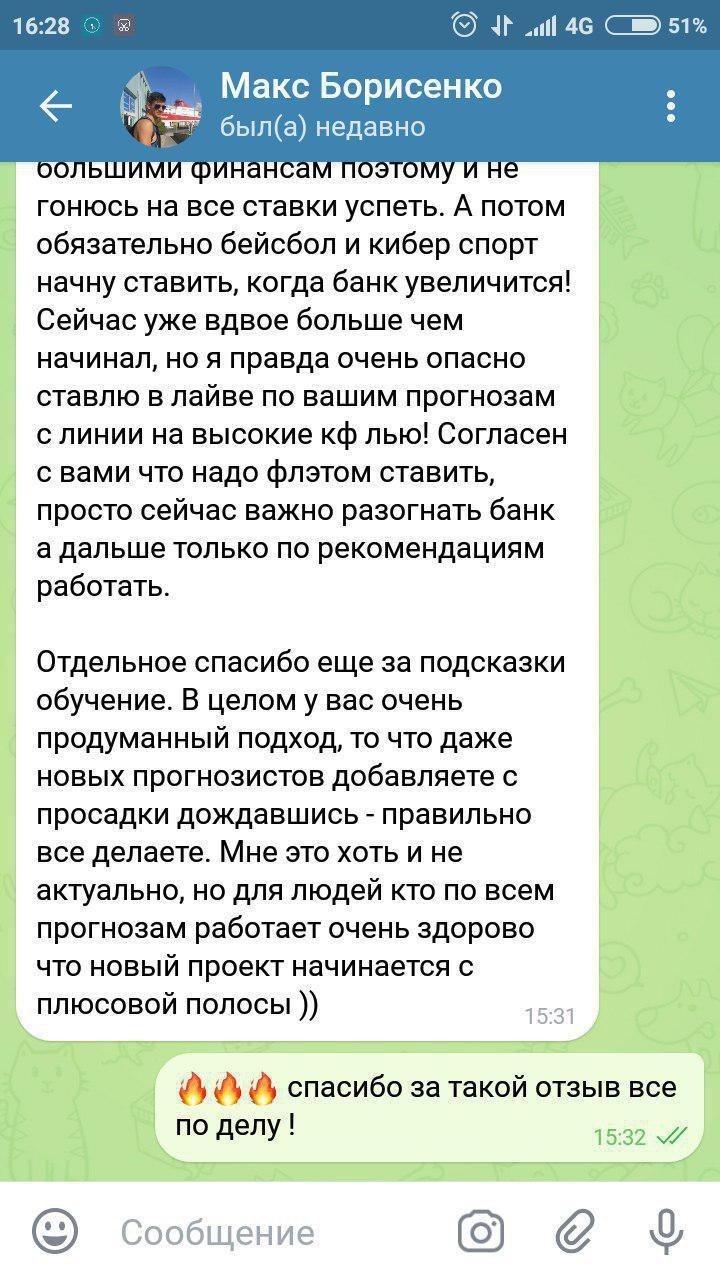 16:28 4G 51%

Макс Борисенко
был(а) недавно

большими финансам поэтому и не гонюсь на все ставки успеть. А потом обязательно бейсбол и кибер спорт начну ставить, когда банк увеличится! Сейчас уже вдвое больше чем начинал, но я правда очень опасно ставлю в лайве по вашим прогнозам с линии на высокие кф лью! Согласен с вами что надо флэтом ставить, просто сейчас важно разогнать банк а дальше только по рекомендациям работать.

Отдельное спасибо еще за подсказки обучение. В целом у вас очень продуманный подход, то что даже новых прогнозистов добавляете с просадки дождавшись - правильно все делаете. Мне это хоть и не актуально, но для людей кто по всем прогнозам работает очень здорово что новый проект начинается с плюсовой полосы ))
15:31

🔥🔥🔥 спасибо за такой отзыв все по делу !
15:32

Сообщение